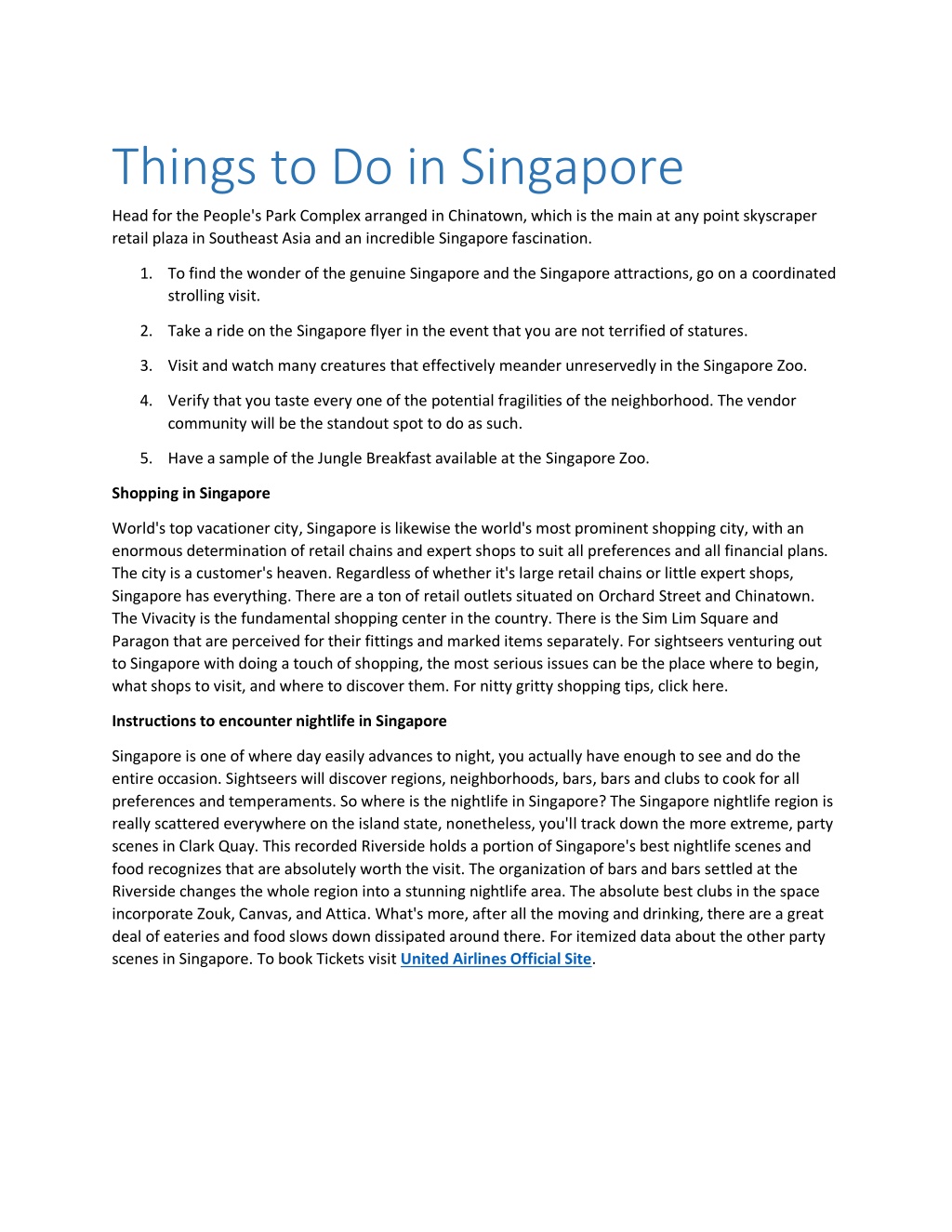 Things to Do in Singapore

Head for the People's Park Complex arranged in Chinatown, which is the main at any point skyscraper retail plaza in Southeast Asia and an incredible Singapore fascination.

1. To find the wonder of the genuine Singapore and the Singapore attractions, go on a coordinated strolling visit.
2. Take a ride on the Singapore flyer in the event that you are not terrified of statures.
3. Visit and watch many creatures that effectively meander unreservedly in the Singapore Zoo.
4. Verify that you taste every one of the potential fragilities of the neighborhood. The vendor community will be the standout spot to do as such.
5. Have a sample of the Jungle Breakfast available at the Singapore Zoo.

Shopping in Singapore

World's top vacationer city, Singapore is likewise the world's most prominent shopping city, with an enormous determination of retail chains and expert shops to suit all preferences and all financial plans. The city is a customer's heaven. Regardless of whether it's large retail chains or little expert shops, Singapore has everything. There are a ton of retail outlets situated on Orchard Street and Chinatown. The Vivacity is the fundamental shopping center in the country. There is the Sim Lim Square and Paragon that are perceived for their fittings and marked items separately. For sightseers venturing out to Singapore with doing a touch of shopping, the most serious issues can be the place where to begin, what shops to visit, and where to discover them. For nitty gritty shopping tips, click here.

Instructions to encounter nightlife in Singapore

Singapore is one of where day easily advances to night, you actually have enough to see and do the entire occasion. Sightseers will discover regions, neighborhoods, bars, bars and clubs to cook for all preferences and temperaments. So where is the nightlife in Singapore? The Singapore nightlife region is really scattered everywhere on the island state, nonetheless, you'll track down the more extreme, party scenes in Clark Quay. This recorded Riverside holds a portion of Singapore's best nightlife scenes and food recognizes that are absolutely worth the visit. The organization of bars and bars settled at the Riverside changes the whole region into a stunning nightlife area. The absolute best clubs in the space incorporate Zouk, Canvas, and Attica. What's more, after all the moving and drinking, there are a great deal of eateries and food slows down dissipated around there. For itemized data about the other party scenes in Singapore. To book Tickets visit United Airlines Official Site.